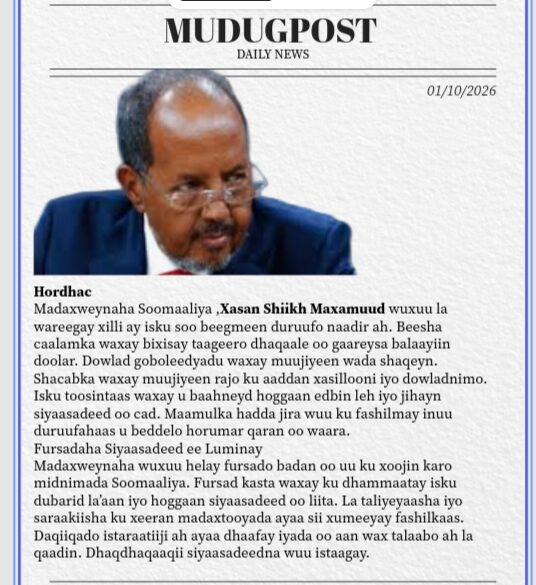 MUDUGPOST
DAILY NEWS

01/10/2026

Hordhac
Madaxweynaha Soomaaliya ,Xasan Shiikh Maxamuud wuxuu la wareegay xilli ay isku soo beegmeen duruufo naadir ah. Beesha caalamka waxay bixisay taageero dhaqaale oo gaareysa balaayiin doolar. Dowlad goboleedyadu waxay muujiyeen wada shaqeyn. Shacabka waxay muujiyeen rajo ku aaddan xasillooni iyo dowladnimo. Isku toosintaas waxay u baahneyd hoggaan edbin leh iyo jihayn siyaasadeed oo cad. Maamulka hadda jira wuu ku fashilmay inuu duruufahaas u beddelo horumar qaran oo waara.
Fursadaha Siyaasadeed ee Luminay
Madaxweynaha wuxuu helay fursado badan oo uu ku xoojin karo midnimada Soomaaliya. Fursad kasta waxay ku dhammaatay isku dubarid la'aan iyo hoggaan siyaasadeed oo liita. La taliyeyaasha iyo saraakiisha ku xeeran madaxtooyada ayaa sii xumeeyay fashilkaas. Daqiiqado istaraatiiji ah ayaa dhaafay iyada oo aan wax talaabo ah la qaadin. Dhaqdhaqaaqii siyaasadeedna wuu istaagay.